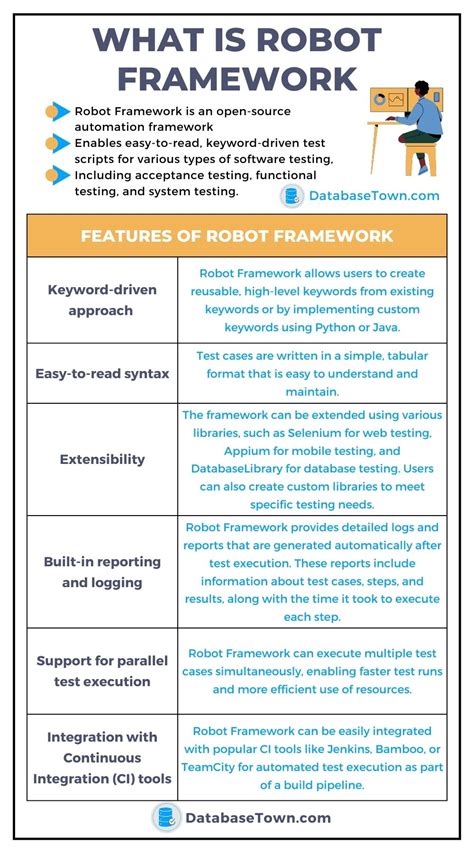 WHAT IS ROBOT FRAMEWORK

Robot Framework is an open-source automation framework

Enables easy-to-read, keyword-driven test scripts for various types of software testing,

Including acceptance testing, functional testing, and system testing.

DatabaseTown.com

| FEATURES OF ROBOT FRAMEWORK | |
|---|---|
| Keyword-driven approach | Robot Framework allows users to create reusable, high-level keywords from existing keywords or by implementing custom keywords using Python or Java. |
| Easy-to-read syntax | Test cases are written in a simple, tabular format that is easy to understand and maintain. |
| Extensibility | The framework can be extended using various libraries, such as Selenium for web testing, Appium for mobile testing, and DatabaseLibrary for database testing. Users can also create custom libraries to meet specific testing needs. |
| Built-in reporting and logging | Robot Framework provides detailed logs and reports that are generated automatically after test execution. These reports include information about test cases, steps, and results, along with the time it took to execute each step. |
| Support for parallel test execution | Robot Framework can execute multiple test cases simultaneously, enabling faster test runs and more efficient use of resources. |
| Integration with Continuous Integration (CI) tools | Robot Framework can be easily integrated with popular CI tools like Jenkins, Bamboo, or TeamCity for automated test execution as part of a build pipeline. |

DatabaseTown.com